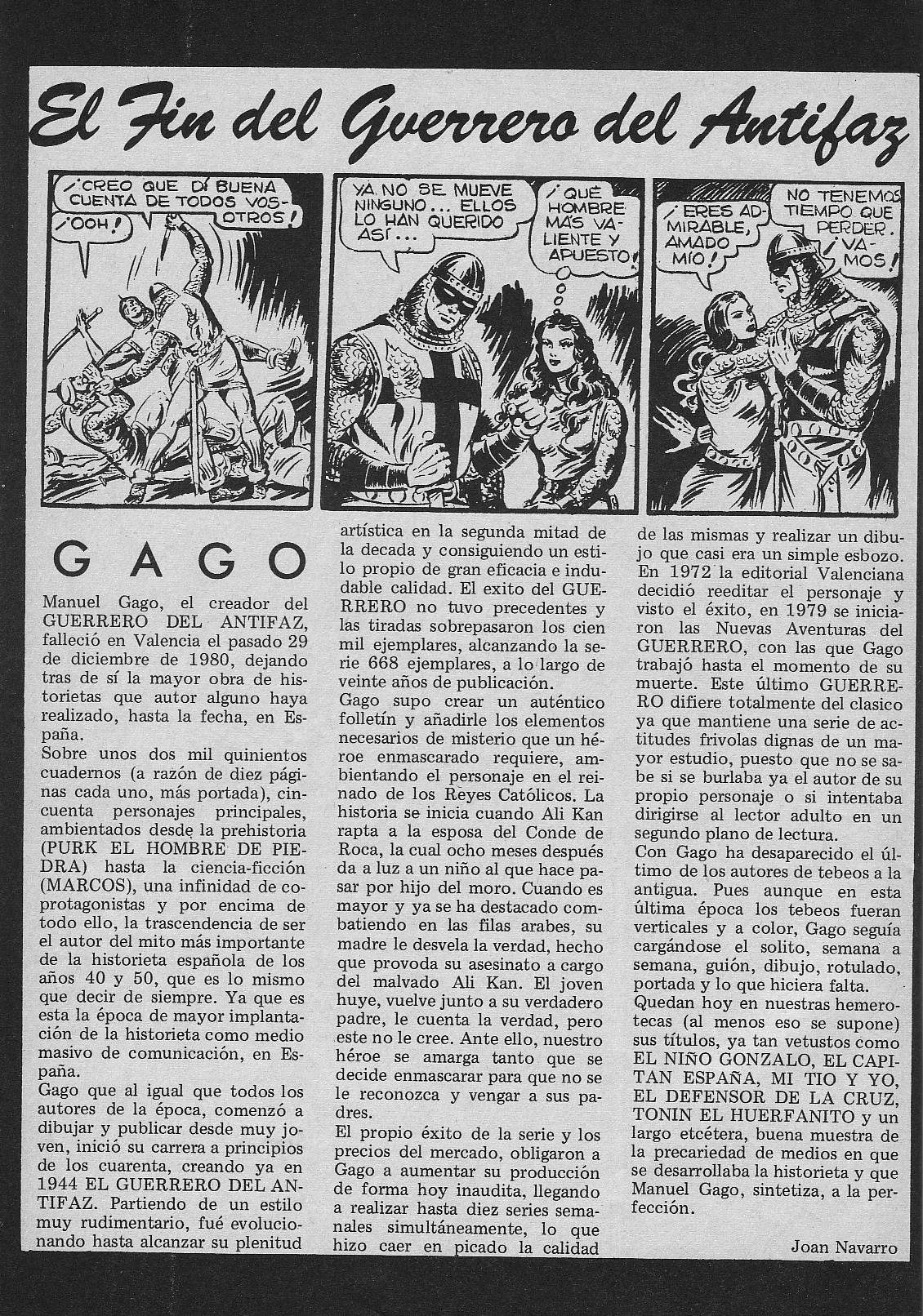 El Fin del Guerrero del Antifaz

¡CREO QUE DÍ BUENA CUENTA DE TODOS VOSOTROS!

¡OOH!

YA NO SE MUEVE NINGUNO... ELLOS LO HAN QUERIDO ASÍ...

¡QUÉ HOMBRE MÁS VALIENTE Y APUESTO!

¡ERES ADMIRABLE, AMADO MÍO!

NO TENEMOS TIEMPO QUE PERDER. ¡VAMOS!

GAGO

Manuel Gago, el creador del GUERRERO DEL ANTIFAZ, falleció en Valencia el pasado 29 de diciembre de 1980, dejando tras de sí la mayor obra de historietas que autor alguno haya realizado, hasta la fecha, en España.

Sobre unos dos mil quinientos cuadernos (a razón de diez páginas cada uno, más portada), cincuenta personajes principales, ambientados desde la prehistoria (PURK EL HOMBRE DE PIEDRA) hasta la ciencia-ficción (MARCOS), una infinidad de coprotagonistas y por encima de todo ello, la trascendencia de ser el autor del mito más importante de la historieta española de los años 40 y 50, que es lo mismo que decir de siempre. Ya que es esta la época de mayor implantación de la historieta como medio masivo de comunicación, en España.

Gago que al igual que todos los autores de la época, comenzó a dibujar y publicar desde muy joven, inició su carrera a principios de los cuarenta, creando ya en 1944 EL GUERRERO DEL ANTIFAZ. Partiendo de un estilo muy rudimentario, fué evolucionando hasta alcanzar su plenitud artística en la segunda mitad de la decada y consiguiendo un estilo propio de gran eficacia e indudable calidad. El exito del GUERRERO no tuvo precedentes y las tiradas sobrepasaron los cien mil ejemplares, alcanzando la serie 668 ejemplares, a lo largo de veinte años de publicación.

Gago supo crear un auténtico folletín y añadirle los elementos necesarios de misterio que un héroe enmascarado requiere, ambientando el personaje en el reinado de los Reyes Católicos. La historia se inicia cuando Ali Kan rapta a la esposa del Conde de Roca, la cual ocho meses después da a luz a un niño al que hace pasar por hijo del moro. Cuando es mayor y ya se ha destacado combatiendo en las filas arabes, su madre le desvela la verdad, hecho que provoda su asesinato a cargo del malvado Ali Kan. El joven huye, vuelve junto a su verdadero padre, le cuenta la verdad, pero este no le cree. Ante ello, nuestro héroe se amarga tanto que se decide enmascarar para que no se le reconozca y vengar a sus padres.

El propio éxito de la serie y los precios del mercado, obligaron a Gago a aumentar su producción de forma hoy inaudita, llegando a realizar hasta diez series semanales simultáneamente, lo que hizo caer en picado la calidad de las mismas y realizar un dibujo que casi era un simple esbozo. En 1972 la editorial Valenciana decidió reeditar el personaje y visto el éxito, en 1979 se iniciaron las Nuevas Aventuras del GUERRERO, con las que Gago trabajó hasta el momento de su muerte. Este último GUERRERO difiere totalmente del clasico ya que mantiene una serie de actitudes frivolas dignas de un mayor estudio, puesto que no se sabe si se burlaba ya el autor de su propio personaje o si intentaba dirigirse al lector adulto en un segundo plano de lectura.

Con Gago ha desaparecido el último de los autores de tebeos a la antigua. Pues aunque en esta última época los tebeos fueran verticales y a color, Gago seguía cargándose el solito, semana a semana, guión, dibujo, rotulado, portada y lo que hiciera falta.

Quedan hoy en nuestras hemerotecas (al menos eso se supone) sus títulos, ya tan vetustos como EL NIÑO GONZALO, EL CAPITAN ESPAÑA, MI TIO Y YO, EL DEFENSOR DE LA CRUZ, TONIN EL HUERFANITO y un largo etcétera, buena muestra de la precariedad de medios en que se desarrollaba la historieta y que Manuel Gago, sintetiza, a la perfección.

Joan Navarro